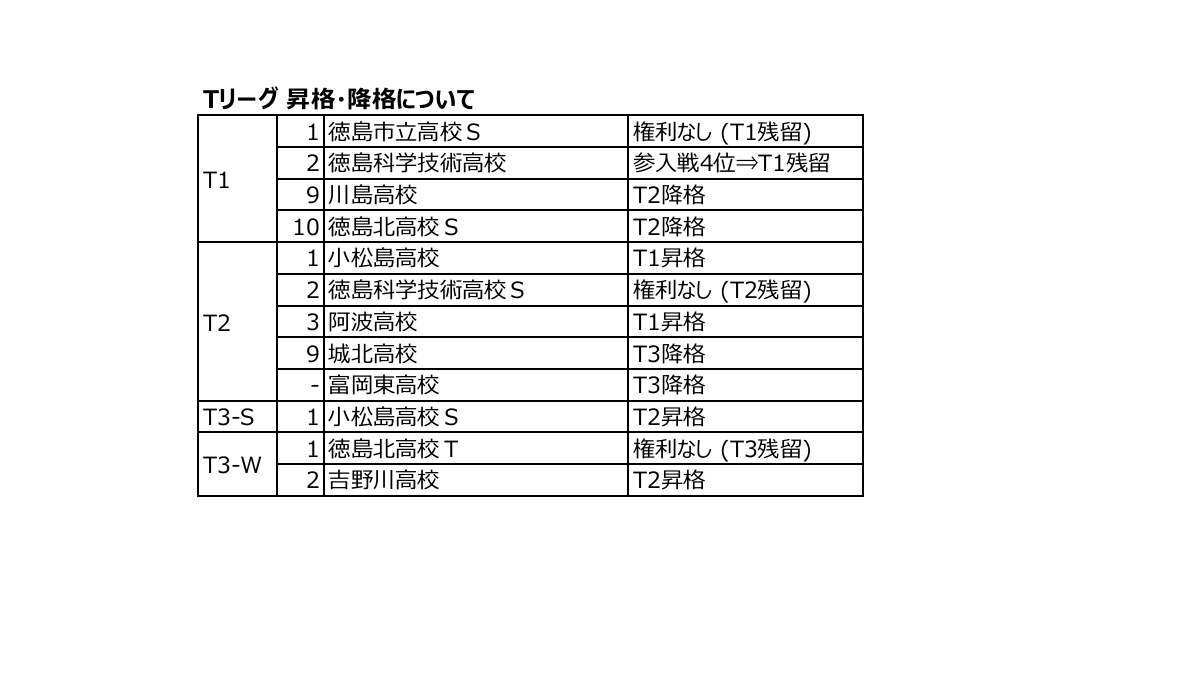 Tリーグ 昇格・降格について

| T1 | 1 | 徳島市立高校Ｓ | 権利なし (T1残留) |
|---|---|---|---|
|  | 2 | 徳島科学技術高校 | 参入戦4位⇒T1残留 |
|  | 9 | 川島高校 | T2降格 |
|  | 10 | 徳島北高校Ｓ | T2降格 |
| T2 | 1 | 小松島高校 | T1昇格 |
|  | 2 | 徳島科学技術高校Ｓ | 権利なし (T2残留) |
|  | 3 | 阿波高校 | T1昇格 |
|  | 9 | 城北高校 | T3降格 |
|  | - | 富岡東高校 | T3降格 |
| T3-S | 1 | 小松島高校Ｓ | T2昇格 |
| T3-W | 1 | 徳島北高校Ｔ | 権利なし (T3残留) |
|  | 2 | 吉野川高校 | T2昇格 |